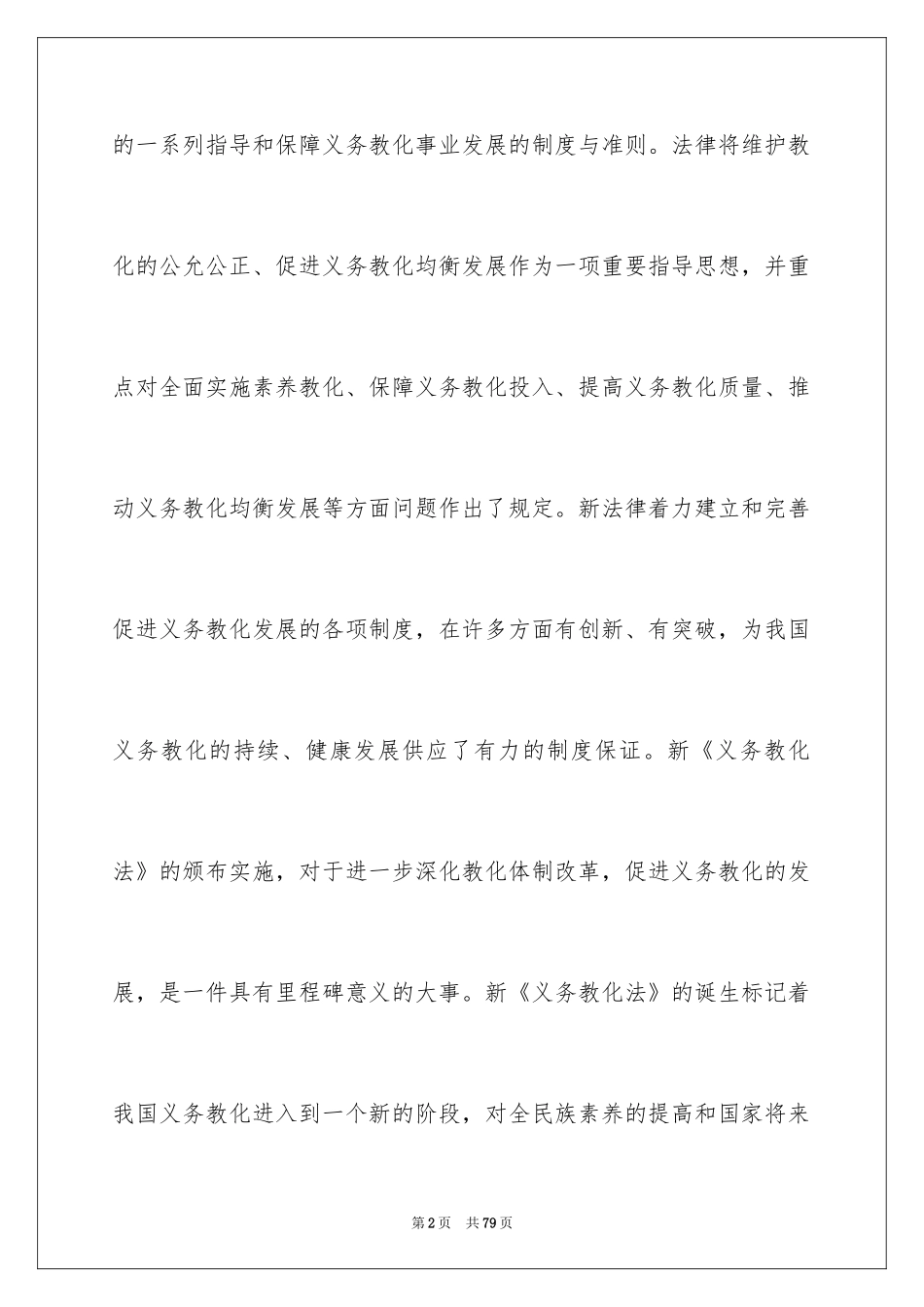 的一系列指导和保障义务教化事业发展的制度与准则。法律将维护教化的公允公正、促进义务教化均衡发展作为一项重要指导思想，并重点对全面实施素养教化、保障义务教化投入、提高义务教化质量、推动义务教化均衡发展等方面问题作出了规定。新法律着力建立和完善促进义务教化发展的各项制度，在许多方面有创新、有突破，为我国义务教化的持续、健康发展供应了有力的制度保证。新《义务教化法》的颁布实施，对于进一步深化教化体制改革，促进义务教化的发展，是一件具有里程碑意义的大事。新《义务教化法》的诞生标记着我国义务教化进入到一个新的阶段，对全民族素养的提高和国家将来

第2页　共79页